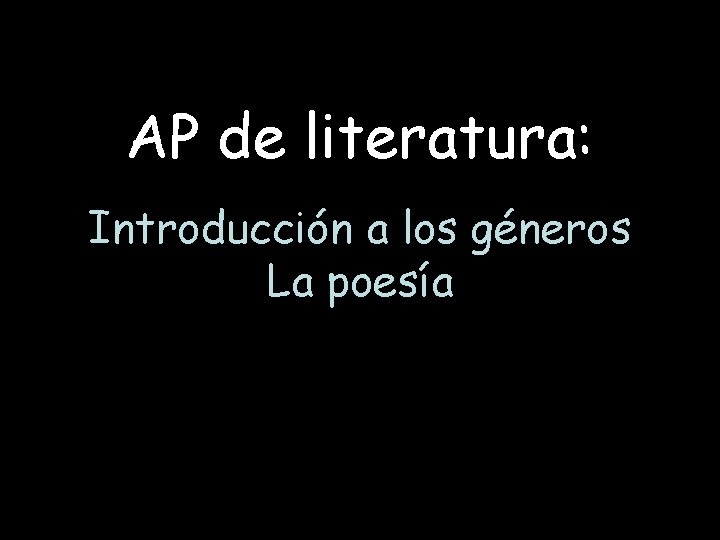 AP de literatura:

Introducción a los géneros
La poesía